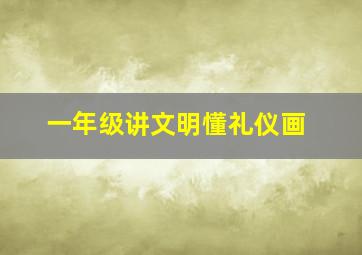 一年级讲文明懂礼仪画